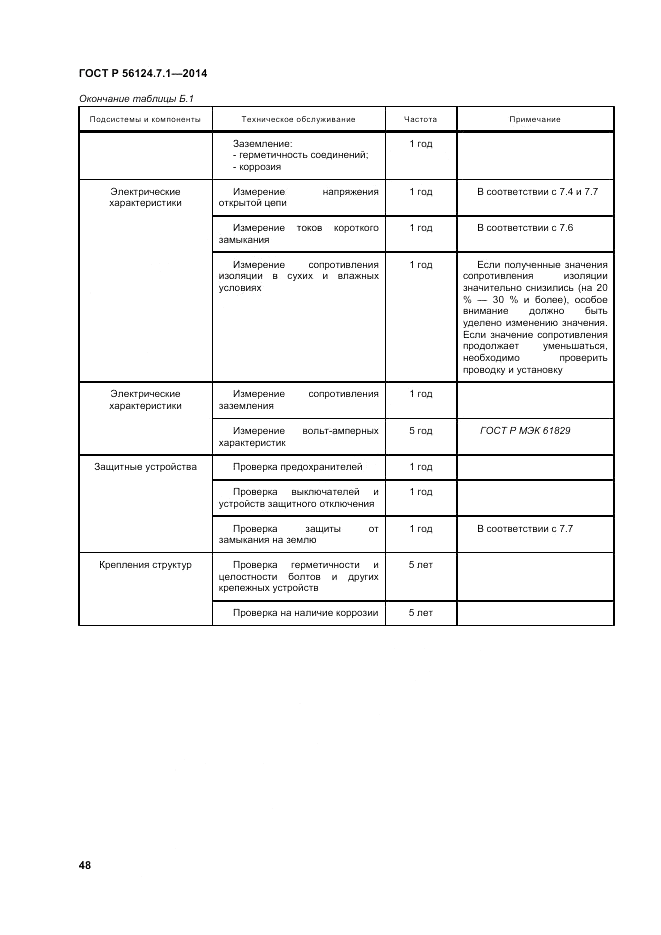 ГОСТ Р 56124.7.1—2014

Окончание таблицы Б.1

| Подсистемы и компоненты | Техническое обслуживание | Частота | Примечание |
|---|---|---|---|
| | Заземление: - герметичность соединений; - коррозия | 1 год | |
| Электрические характеристики | Измерение напряжения открытой цепи | 1 год | В соответствии с 7.4 и 7.7 |
| | Измерение токов короткого замыкания | 1 год | В соответствии с 7.6 |
| | Измерение сопротивления изоляции в сухих и влажных условиях | 1 год | Если полученные значения сопротивления изоляции значительно снизились (на 20 % — 30 % и более), особое внимание должно быть уделено изменению значения. Если значение сопротивления продолжает уменьшаться, необходимо проверить проводку и установку |
| Электрические характеристики | Измерение сопротивления заземления | 1 год | |
| | Измерение вольт-амперных характеристик | 5 год | ГОСТ Р МЭК 61829 |
| Защитные устройства | Проверка предохранителей | 1 год | |
| | Проверка выключателей и устройств защитного отключения | 1 год | |
| | Проверка защиты от замыкания на землю | 1 год | В соответствии с 7.7 |
| Крепления структур | Проверка герметичности и целостности болтов и других крепежных устройств | 5 лет | |
| | Проверка на наличие коррозии | 5 лет | |

48